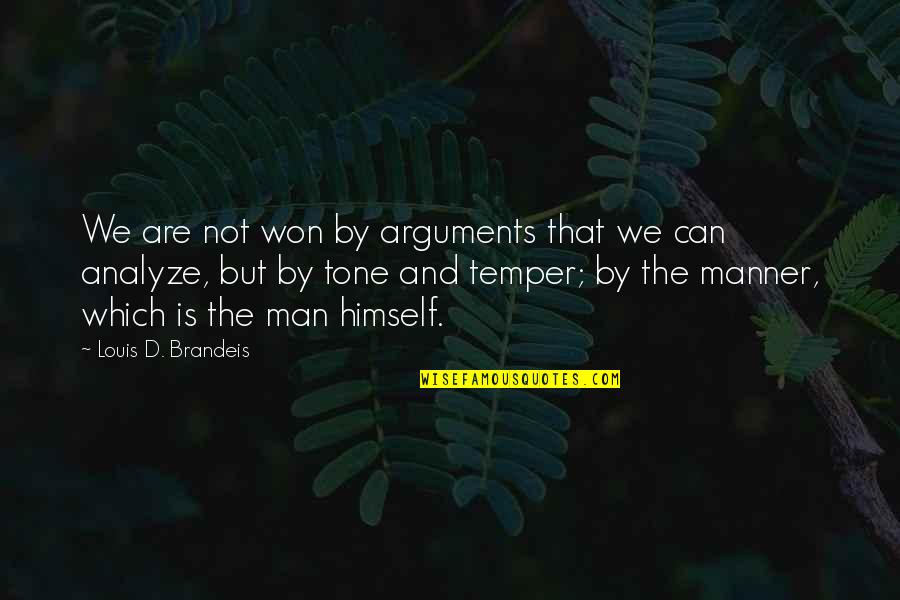 We are not won by arguments that we can analyze, but by tone and temper; by the manner, which is the man himself.

~ Louis D. Brandeis

WISEFAMOUSQUOTES.COM